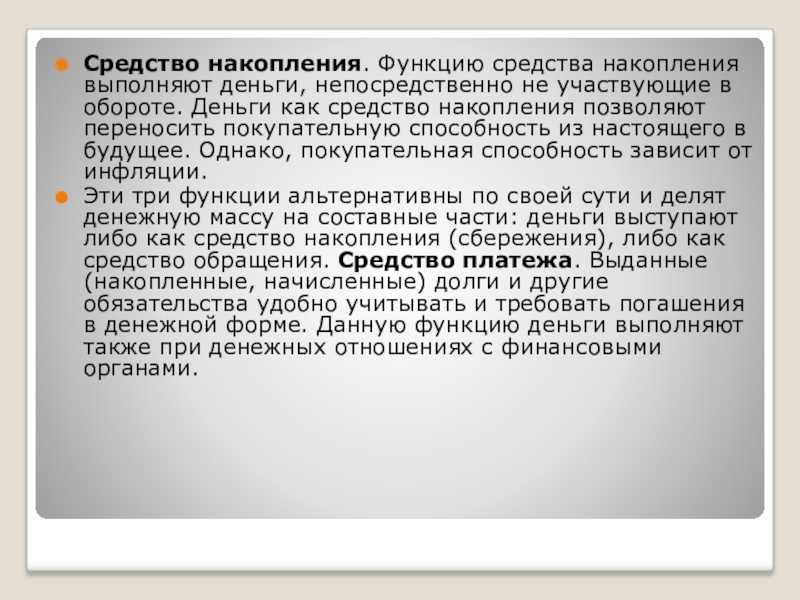 • Средство накопления. Функцию средства накопления выполняют деньги, непосредственно не участвующие в обороте. Деньги как средство накопления позволяют переносить покупательную способность из настоящего в будущее. Однако, покупательная способность зависит от инфляции.

• Эти три функции альтернативны по своей сути и делят денежную массу на составные части: деньги выступают либо как средство накопления (сбережения), либо как средство обращения. Средство платежа. Выданные (накопленные, начисленные) долги и другие обязательства удобно учитывать и требовать погашения в денежной форме. Данную функцию деньги выполняют также при денежных отношениях с финансовыми органами.